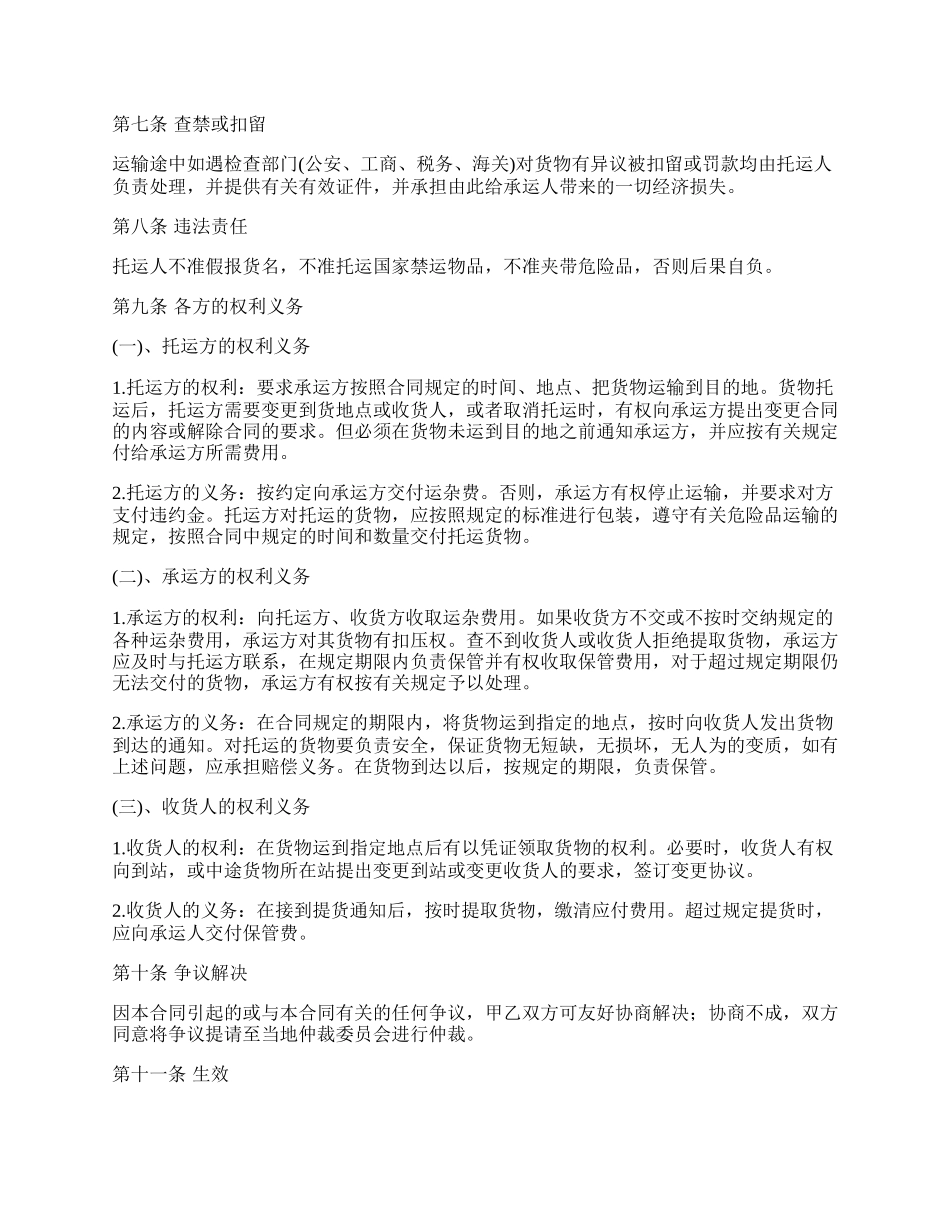 第七条 查禁或扣留

运输途中如遇检查部门(公安、工商、税务、海关)对货物有异议被扣留或罚款均由托运人负责处理，并提供有关有效证件，并承担由此给承运人带来的一切经济损失。

第八条 违法责任

托运人不准假报货名，不准托运国家禁运物品，不准夹带危险品，否则后果自负。

第九条 各方的权利义务

(一)、托运方的权利义务

1.托运方的权利：要求承运方按照合同规定的时间、地点、把货物运输到目的地。货物托运后，托运方需要变更到货地点或收货人，或者取消托运时，有权向承运方提出变更合同的内容或解除合同的要求。但必须在货物未运到目的地之前通知承运方，并应按有关规定付给承运方所需费用。

2.托运方的义务：按约定向承运方交付运杂费。否则，承运方有权停止运输，并要求对方支付违约金。托运方对托运的货物，应按照规定的标准进行包装，遵守有关危险品运输的规定，按照合同中规定的时间和数量交付托运货物。

(二)、承运方的权利义务

1.承运方的权利：向托运方、收货方收取运杂费用。如果收货方不交或不按时交纳规定的各种运杂费用，承运方对其货物有扣压权。查不到收货人或收货人拒绝提取货物，承运方应及时与托运方联系，在规定期限内负责保管并有权收取保管费用，对于超过规定期限仍无法交付的货物，承运方有权按有关规定予以处理。

2.承运方的义务：在合同规定的期限内，将货物运到指定的地点，按时向收货人发出货物到达的通知。对托运的货物要负责安全，保证货物无短缺，无损坏，无人为的变质，如有上述问题，应承担赔偿义务。在货物到达以后，按规定的期限，负责保管。

(三)、收货人的权利义务

1.收货人的权利：在货物运到指定地点后有以凭证领取货物的权利。必要时，收货人有权向到站，或中途货物所在站提出变更到站或变更收货人的要求，签订变更协议。

2.收货人的义务：在接到提货通知后，按时提取货物，缴清应付费用。超过规定提货时，应向承运人交付保管费。

第十条 争议解决

因本合同引起的或与本合同有关的任何争议，甲乙双方可友好协商解决；协商不成，双方同意将争议提请至当地仲裁委员会进行仲裁。

第十一条 生效